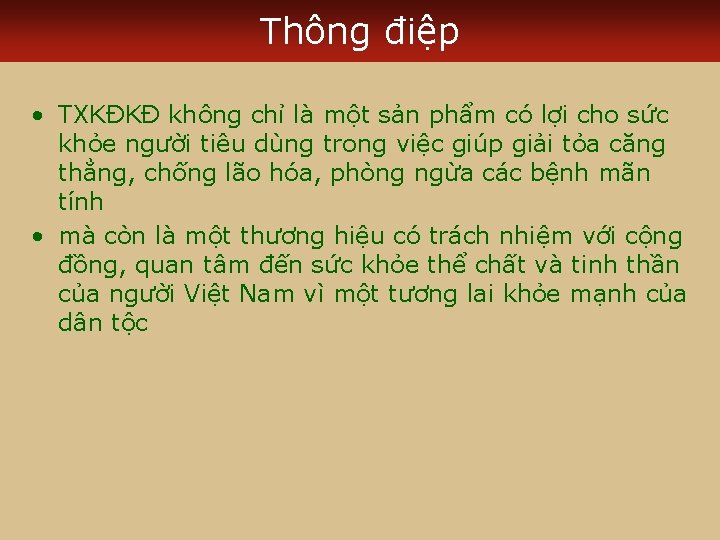 Thông điệp

• TXKĐKĐ không chỉ là một sản phẩm có lợi cho sức khỏe người tiêu dùng trong việc giúp giải tỏa căng thẳng, chống lão hóa, phòng ngừa các bệnh mãn tính

• mà còn là một thương hiệu có trách nhiệm với cộng đồng, quan tâm đến sức khỏe thể chất và tinh thần của người Việt Nam vì một tương lai khỏe mạnh của dân tộc